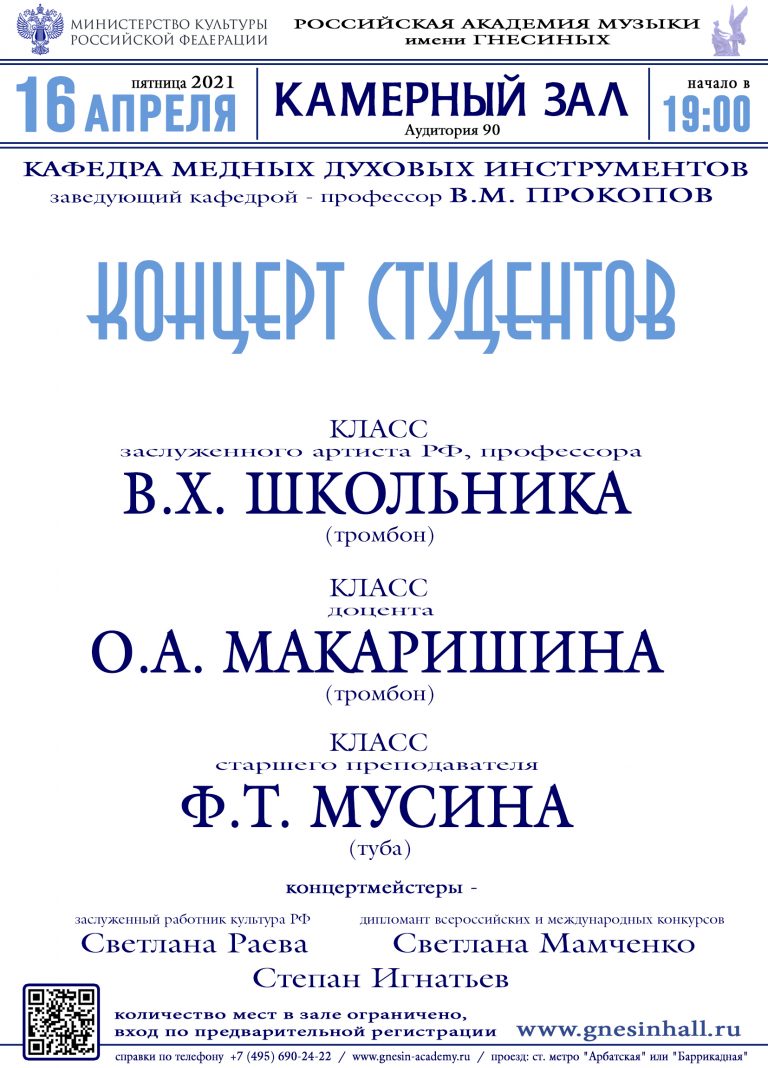 МИНИСТЕРСТВО КУЛЬТУРЫ РОССИЙСКОЙ ФЕДЕРАЦИИ

РОССИЙСКАЯ АКАДЕМИЯ МУЗЫКИ имени ГНЕСИНЫХ

16 АПРЕЛЯ пятница 2021

КАМЕРНЫЙ ЗАЛ
Аудитория 90

начало в 19:00

КАФЕДРА МЕДНЫХ ДУХОВЫХ ИНСТРУМЕНТОВ
заведующий кафедрой - профессор В.М. ПРОКОПОВ

КОНЦЕРТ СТУДЕНТОВ

КЛАСС
заслуженного артиста РФ, профессора
В.Х. ШКОЛЬНИКА
(тромбон)

КЛАСС
доцента
О.А. МАКАРИШИНА
(тромбон)

КЛАСС
старшего преподавателя
Ф.Т. МУСИНА
(туба)

концертмейстеры -

заслуженный работник культура РФ
Светлана Раева

дипломант всероссийских и международных конкурсов
Светлана Мамченко

Степан Игнатьев

количество мест в зале ограничено,
вход по предварительной регистрации

www.gnesinhall.ru

справки по телефону +7 (495) 690-24-22 / www.gnesin-academy.ru / проезд: ст. метро "Арбатская" или "Баррикадная"